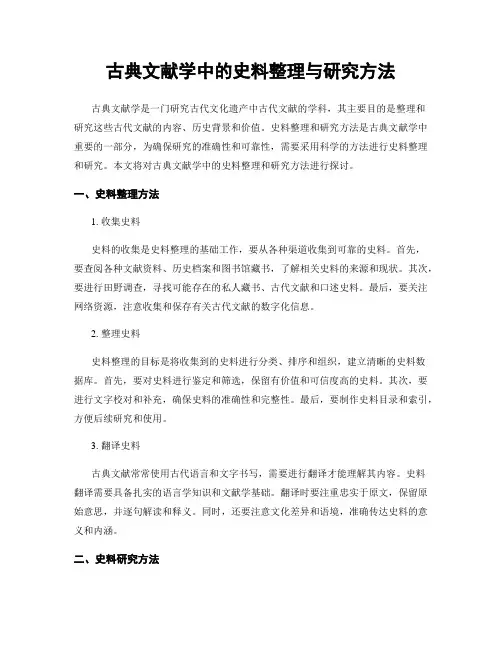 古典文献学中的史料整理与研究方法

古典文献学是一门研究古代文化遗产中古代文献的学科，其主要目的是整理和研究这些古代文献的内容、历史背景和价值。史料整理和研究方法是古典文献学中重要的一部分，为确保研究的准确性和可靠性，需要采用科学的方法进行史料整理和研究。本文将对古典文献学中的史料整理和研究方法进行探讨。

一、史料整理方法

1. 收集史料

史料的收集是史料整理的基础工作，要从各种渠道收集到可靠的史料。首先，要查阅各种文献资料、历史档案和图书馆藏书，了解相关史料的来源和现状。其次，要进行田野调查，寻找可能存在的私人藏书、古代文献和口述史料。最后，要关注网络资源，注意收集和保存有关古代文献的数字化信息。

2. 整理史料

史料整理的目标是将收集到的史料进行分类、排序和组织，建立清晰的史料数据库。首先，要对史料进行鉴定和筛选，保留有价值和可信度高的史料。其次，要进行文字校对和补充，确保史料的准确性和完整性。最后，要制作史料目录和索引，方便后续研究和使用。

3. 翻译史料

古典文献常常使用古代语言和文字书写，需要进行翻译才能理解其内容。史料翻译需要具备扎实的语言学知识和文献学基础。翻译时要注重忠实于原文，保留原始意思，并逐句解读和释义。同时，还要注意文化差异和语境，准确传达史料的意义和内涵。

二、史料研究方法